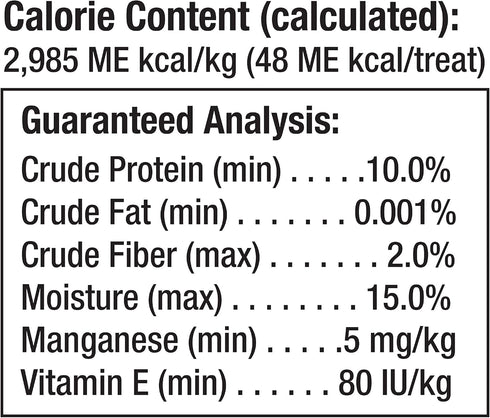 Calorie Content (calculated):
2,985 ME kcal/kg (48 ME kcal/treat)

Guaranteed Analysis:
Crude Protein (min) 10.0%
Crude Fat (min) 0.001%
Crude Fiber (max) 2.0%
Moisture (max) 15.0%
Manganese (min) 5 mg/kg
Vitamin E (min) 80 IU/kg